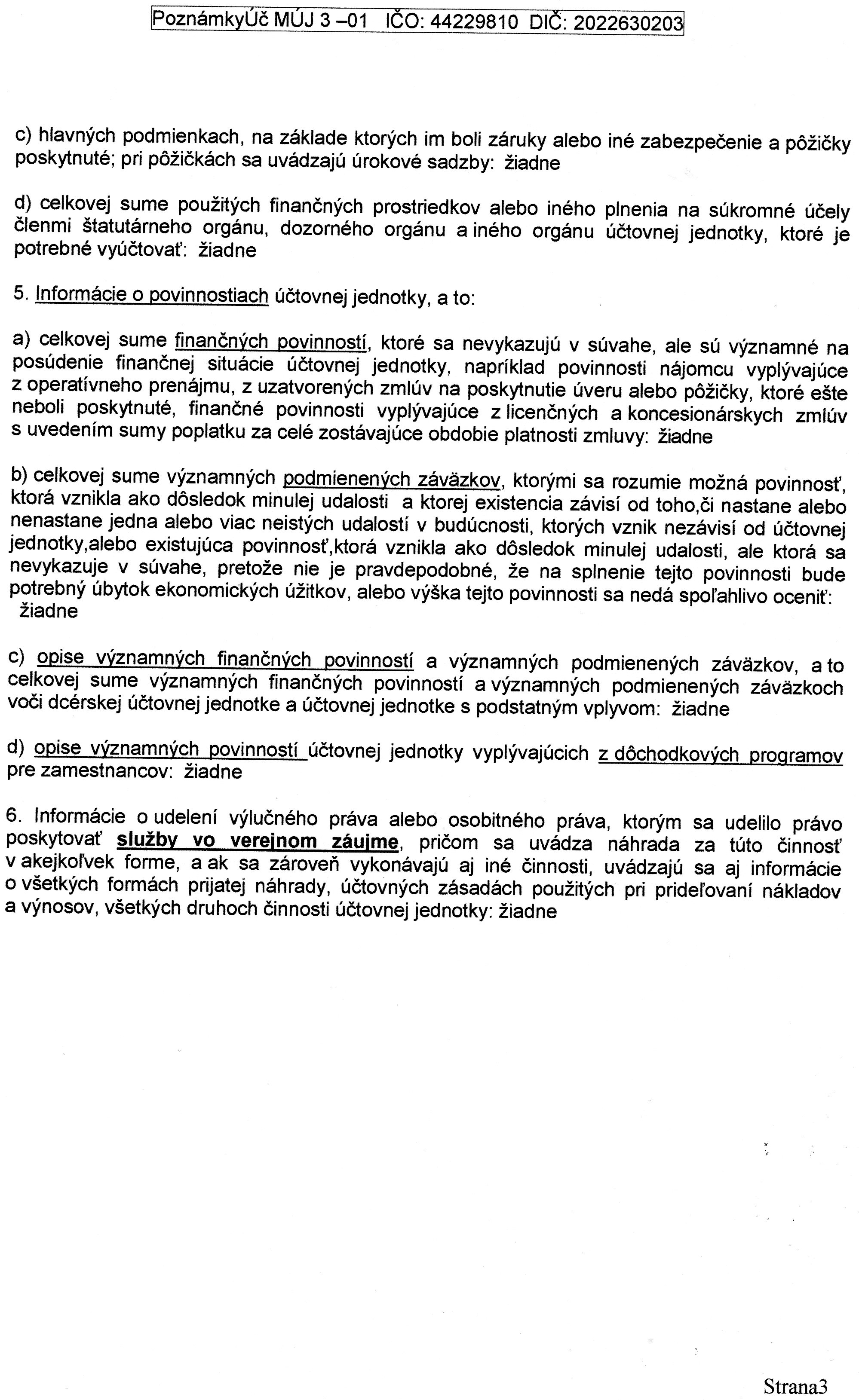 PoznámkyÚč MÚJ 3 –01 IČO: 44229810 DIČ: 2022630203

c) hlavných podmienkach, na základe ktorých im boli záruky alebo iné zabezpečenie a pôžičky poskytnuté; pri pôžičkách sa uvádzajú úrokové sadzby: žiadne

d) celkovej sume použitých finančných prostriedkov alebo iného plnenia na súkromné účely členmi štatutárneho orgánu, dozorného orgánu a iného orgánu účtovnej jednotky, ktoré je potrebné vyúčtovať: žiadne

5. Informácie o povinnostiach účtovnej jednotky, a to:

a) celkovej sume finančných povinností, ktoré sa nevykazujú v súvahe, ale sú významné na posúdenie finančnej situácie účtovnej jednotky, napríklad povinnosti nájomcu vyplývajúce z operatívneho prenájmu, z uzatvorených zmlúv na poskytnutie úveru alebo pôžičky, ktoré ešte neboli poskytnuté, finančné povinnosti vyplývajúce z licenčných a koncesionárskych zmlúv s uvedením sumy poplatku za celé zostávajúce obdobie platnosti zmluvy: žiadne

b) celkovej sume významných podmienených záväzkov, ktorými sa rozumie možná povinnosť, ktorá vznikla ako dôsledok minulej udalosti a ktorej existencia závisí od toho,či nastane alebo nenastane jedna alebo viac neistých udalostí v budúcnosti, ktorých vznik nezávisí od účtovnej jednotky,alebo existujúca povinnosť,ktorá vznikla ako dôsledok minulej udalosti, ale ktorá sa nevykazuje v súvahe, pretože nie je pravdepodobné, že na splnenie tejto povinnosti bude potrebný úbytok ekonomických úžitkov, alebo výška tejto povinnosti sa nedá spoľahlivo oceniť: žiadne

c) opise významných finančných povinností a významných podmienených záväzkov, a to celkovej sume významných finančných povinností a významných podmienených záväzkoch voči dcérskej účtovnej jednotke a účtovnej jednotke s podstatným vplyvom: žiadne

d) opise významných povinností účtovnej jednotky vyplývajúcich z dôchodkových programov pre zamestnancov: žiadne

6. Informácie o udelení výlučného práva alebo osobitného práva, ktorým sa udelilo právo poskytovať služby vo verejnom záujme, pričom sa uvádza náhrada za túto činnosť v akejkoľvek forme, a ak sa zároveň vykonávajú aj iné činnosti, uvádzajú sa aj informácie o všetkých formách prijatej náhrady, účtovných zásadách použitých pri prideľovaní nákladov a výnosov, všetkých druhoch činnosti účtovnej jednotky: žiadne

Strana3